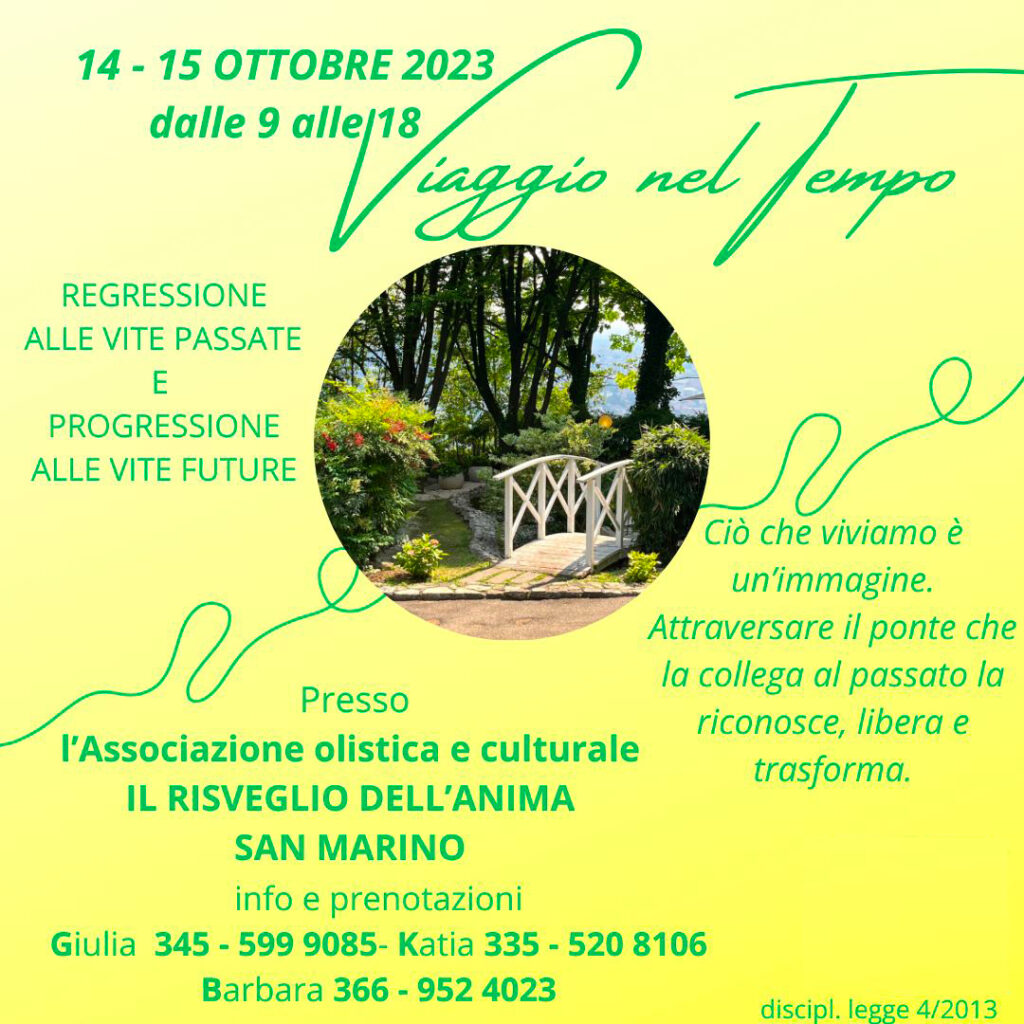 14 - 15 OTTOBRE 2023
dalle 9 alle 18

Viaggio nel Tempo

REGRESSIONE
ALLE VITE PASSATE
E
PROGRESSIONE
ALLE VITE FUTURE

Ciò che viviamo è un'immagine. Attraversare il ponte che la collega al passato la riconosce, libera e trasforma.

Presso
l'Associazione olistica e culturale
IL RISVEGLIO DELL'ANIMA
SAN MARINO
info e prenotazioni
Giulia 345 - 599 9085- Katia 335 - 520 8106
Barbara 366 - 952 4023

discipl. legge 4/2013